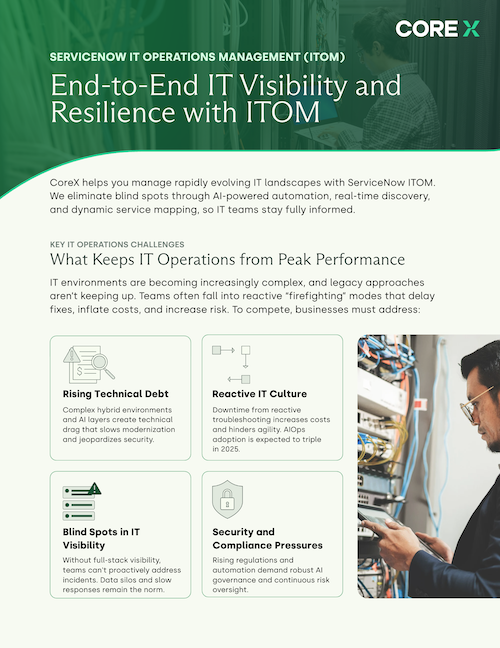 CORE X

SERVICENOW IT OPERATIONS MANAGEMENT (ITOM)

End-to-End IT Visibility and Resilience with ITOM

CoreX helps you manage rapidly evolving IT landscapes with ServiceNow ITOM. We eliminate blind spots through AI-powered automation, real-time discovery, and dynamic service mapping, so IT teams stay fully informed.

KEY IT OPERATIONS CHALLENGES

What Keeps IT Operations from Peak Performance

IT environments are becoming increasingly complex, and legacy approaches aren't keeping up. Teams often fall into reactive "firefighting" modes that delay fixes, inflate costs, and increase risk. To compete, businesses must address:

Rising Technical Debt

Complex hybrid environments and AI layers create technical drag that slows modernization and jeopardizes security.

Reactive IT Culture

Downtime from reactive troubleshooting increases costs and hinders agility. AIOps adoption is expected to triple in 2025.

Blind Spots in IT Visibility

Without full-stack visibility, teams can't proactively address incidents. Data silos and slow responses remain the norm.

Security and Compliance Pressures

Rising regulations and automation demand robust AI governance and continuous risk oversight.